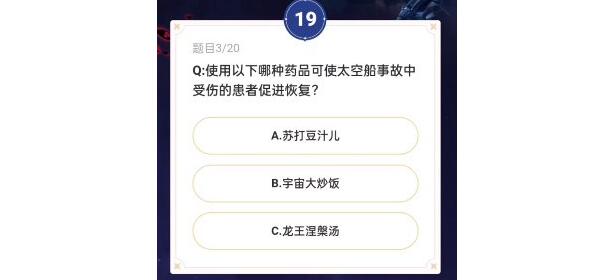 19

题目3/20

Q:使用以下哪种药品可使太空船事故中受伤的患者促进恢复?

A.苏打豆汁儿

B.宇宙大炒饭

C.龙王涅槃汤